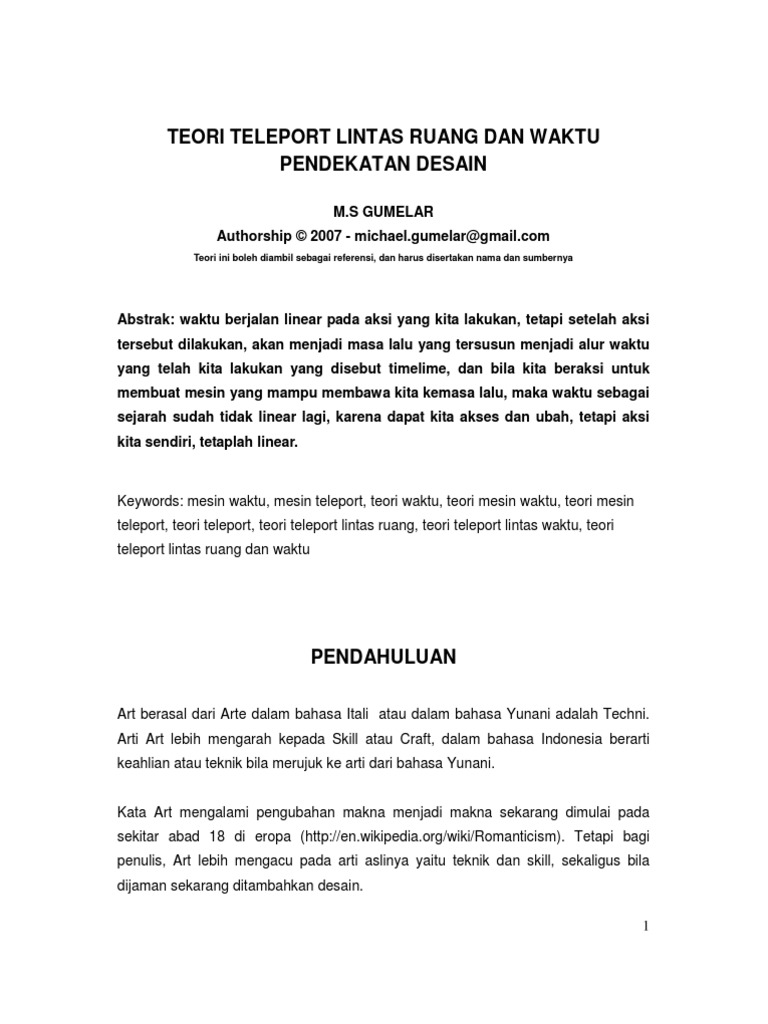 TEORI TELEPORT LINTAS RUANG DAN WAKTU
PENDEKATAN DESAIN

M.S GUMELAR
Authorship © 2007 - michael.gumelar@gmail.com
Teori ini boleh diambil sebagai referensi, dan harus disertakan nama dan sumbernya

Abstrak: waktu berjalan linear pada aksi yang kita lakukan, tetapi setelah aksi tersebut dilakukan, akan menjadi masa lalu yang tersusun menjadi alur waktu yang telah kita lakukan yang disebut timelime, dan bila kita beraksi untuk membuat mesin yang mampu membawa kita kemasa lalu, maka waktu sebagai sejarah sudah tidak linear lagi, karena dapat kita akses dan ubah, tetapi aksi kita sendiri, tetaplah linear.

Keywords: mesin waktu, mesin teleport, teori waktu, teori mesin waktu, teori mesin teleport, teori teleport, teori teleport lintas ruang, teori teleport lintas waktu, teori teleport lintas ruang dan waktu

PENDAHULUAN

Art berasal dari Arte dalam bahasa Itali atau dalam bahasa Yunani adalah Techni. Arti Art lebih mengarah kepada Skill atau Craft, dalam bahasa Indonesia berarti keahlian atau teknik bila merujuk ke arti dari bahasa Yunani.

Kata Art mengalami pengubahan makna menjadi makna sekarang dimulai pada sekitar abad 18 di eropa (http://en.wikipedia.org/wiki/Romanticism). Tetapi bagi penulis, Art lebih mengacu pada arti aslinya yaitu teknik dan skill, sekaligus bila dijaman sekarang ditambahkan desain.

1